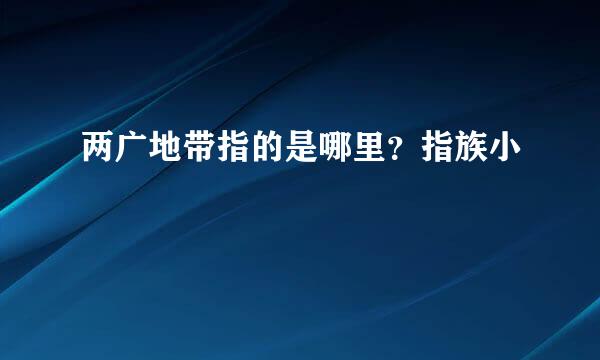 两广地带指的是哪里？指族小